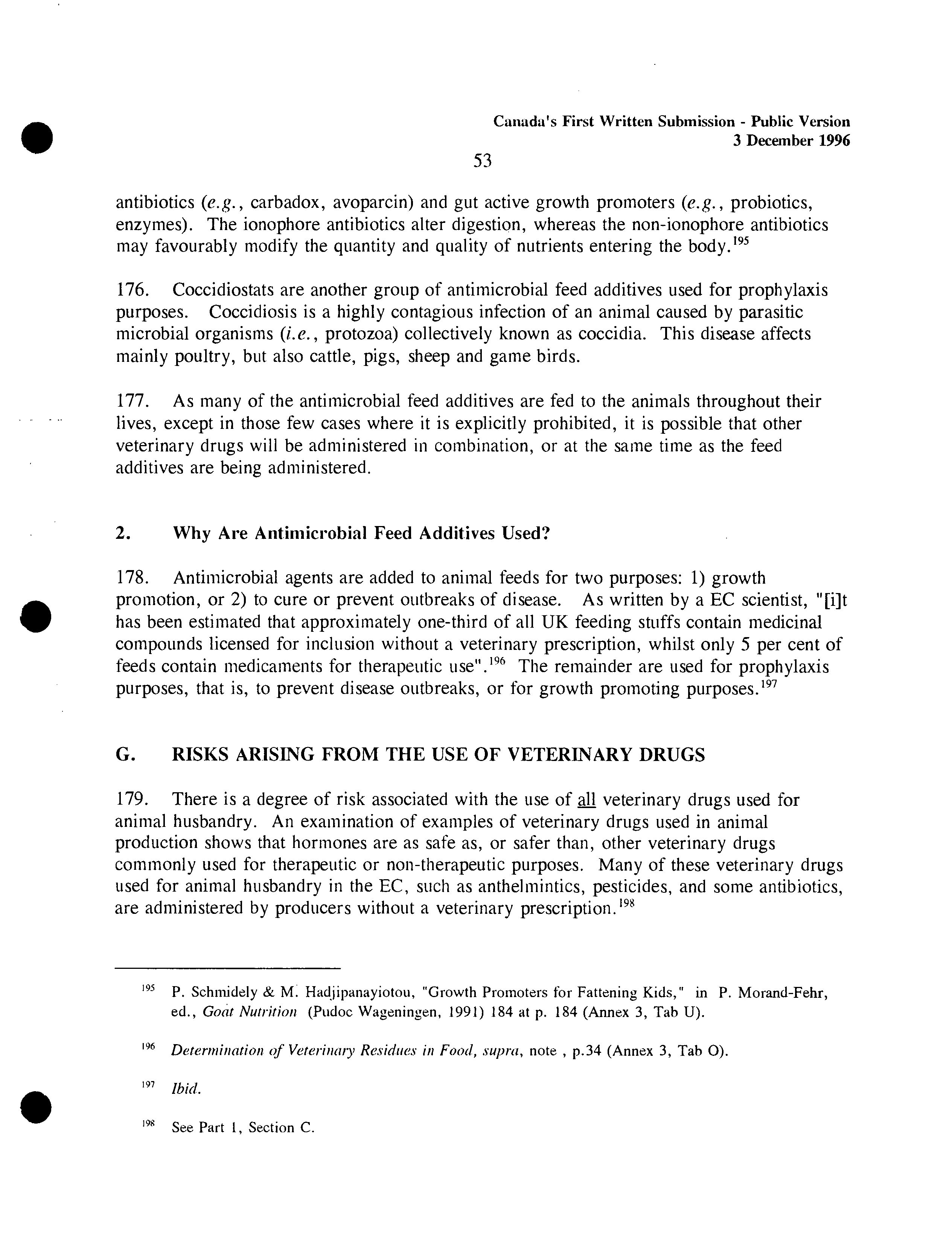 Canada's First Written Submission - Public Version
3 December 1996

53

antibiotics (e.g., carbadox, avoparcin) and gut active growth promoters (e.g., probiotics, enzymes). The ionophore antibiotics alter digestion, whereas the non-ionophore antibiotics may favourably modify the quantity and quality of nutrients entering the body.$^{195}$

176. Coccidiostats are another group of antimicrobial feed additives used for prophylaxis purposes. Coccidiosis is a highly contagious infection of an animal caused by parasitic microbial organisms (i.e., protozoa) collectively known as coccidia. This disease affects mainly poultry, but also cattle, pigs, sheep and game birds.

177. As many of the antimicrobial feed additives are fed to the animals throughout their lives, except in those few cases where it is explicitly prohibited, it is possible that other veterinary drugs will be administered in combination, or at the same time as the feed additives are being administered.

2. Why Are Antimicrobial Feed Additives Used?

178. Antimicrobial agents are added to animal feeds for two purposes: 1) growth promotion, or 2) to cure or prevent outbreaks of disease. As written by a EC scientist, "[i]t has been estimated that approximately one-third of all UK feeding stuffs contain medicinal compounds licensed for inclusion without a veterinary prescription, whilst only 5 per cent of feeds contain medicaments for therapeutic use".$^{196}$ The remainder are used for prophylaxis purposes, that is, to prevent disease outbreaks, or for growth promoting purposes.$^{197}$

G. RISKS ARISING FROM THE USE OF VETERINARY DRUGS

179. There is a degree of risk associated with the use of all veterinary drugs used for animal husbandry. An examination of examples of veterinary drugs used in animal production shows that hormones are as safe as, or safer than, other veterinary drugs commonly used for therapeutic or non-therapeutic purposes. Many of these veterinary drugs used for animal husbandry in the EC, such as anthelmintics, pesticides, and some antibiotics, are administered by producers without a veterinary prescription.$^{198}$

$^{195}$ P. Schmidely & M. Hadjipanayiotou, "Growth Promoters for Fattening Kids," in P. Morand-Fehr, ed., Goat Nutrition (Pudoc Wageningen, 1991) 184 at p. 184 (Annex 3, Tab U).

$^{196}$ Determination of Veterinary Residues in Food, supra, note , p.34 (Annex 3, Tab O).

$^{197}$ Ibid.

$^{198}$ See Part 1, Section C.